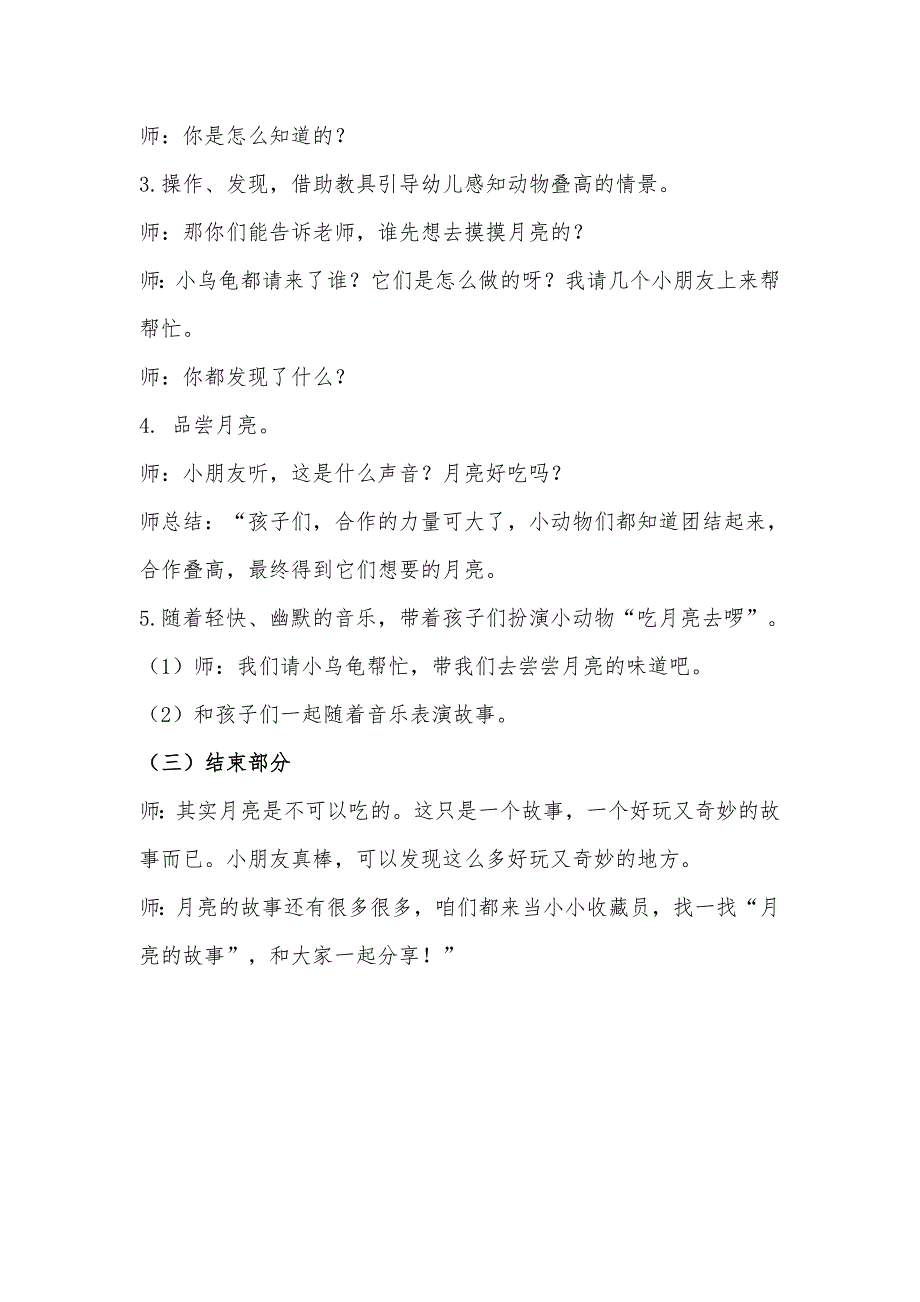 师：你是怎么知道的？

3.操作、发现，借助教具引导幼儿感知动物叠高的情景。

师：那你们能告诉老师，谁先想去摸摸月亮的？

师：小乌龟都请来了谁？它们是怎么做的呀？我请几个小朋友上来帮帮忙。

师：你都发现了什么？

4. 品尝月亮。

师：小朋友听，这是什么声音？月亮好吃吗？

师总结：“孩子们，合作的力量可大了，小动物们都知道团结起来，合作叠高，最终得到它们想要的月亮。

5.随着轻快、幽默的音乐，带着孩子们扮演小动物“吃月亮去啰”。

（1）师：我们请小乌龟帮忙，带我们去尝尝月亮的味道吧。

（2）和孩子们一起随着音乐表演故事。

（三）结束部分

师：其实月亮是不可以吃的。这只是一个故事，一个好玩又奇妙的故事而已。小朋友真棒，可以发现这么多好玩又奇妙的地方。

师：月亮的故事还有很多很多，咱们都来当小小收藏员，找一找“月亮的故事”，和大家一起分享！”